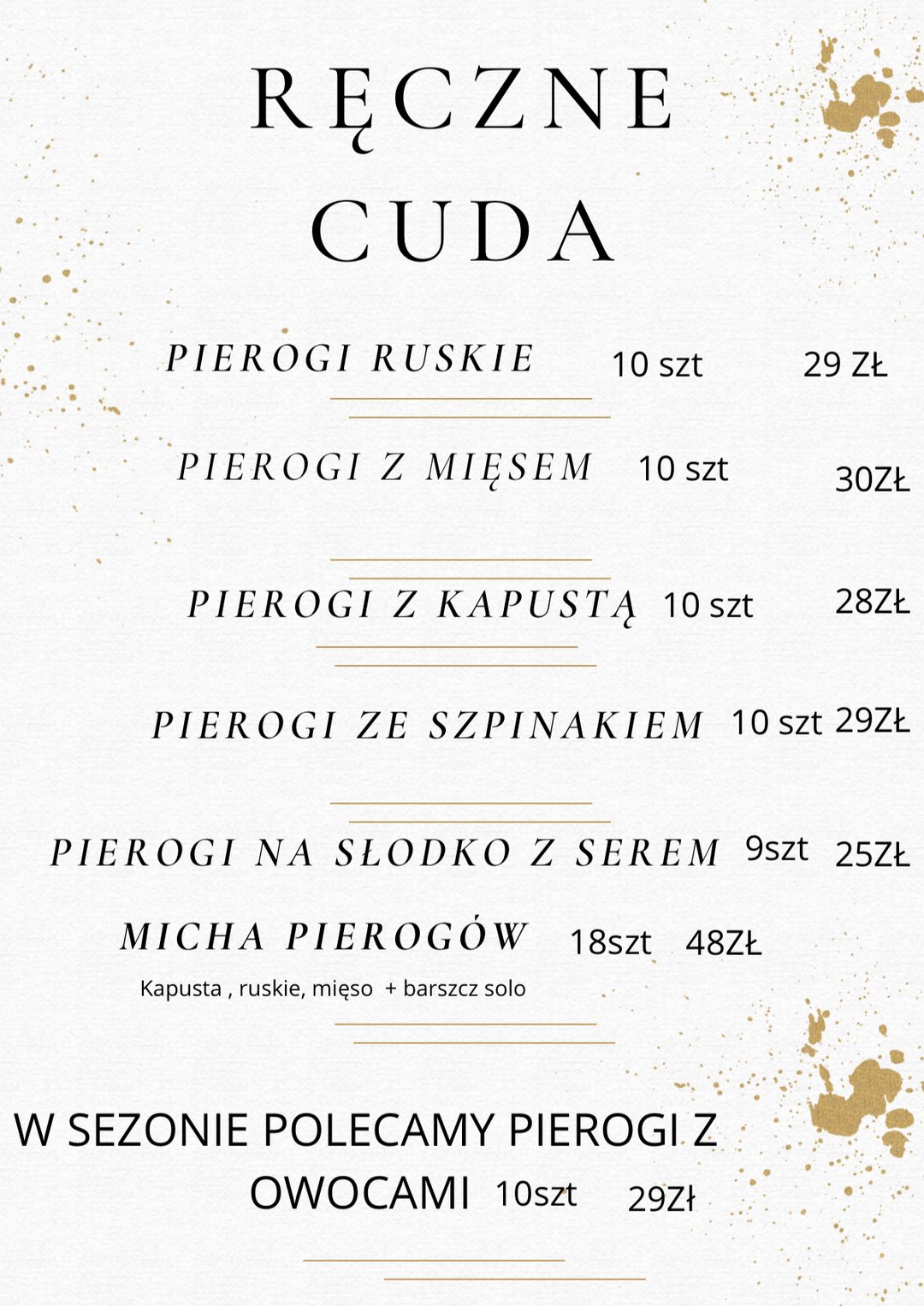 RĘCZNE CUDA

PIEROGI RUSKIE 10 szt 29 ZŁ

PIEROGI Z MIĘSEM 10 szt 30ZŁ

PIEROGI Z KAPUSTĄ 10 szt 28ZŁ

PIEROGI ZE SZPINAKIEM 10 szt 29ZŁ

PIEROGI NA SŁODKO Z SEREM 9szt 25ZŁ

MICHA PIEROGÓW 18szt 48ZŁ
Kapusta , ruskie, mięso + barszcz solo

W SEZONIE POLECAMY PIEROGI Z OWOCAMI 10szt 29Zł